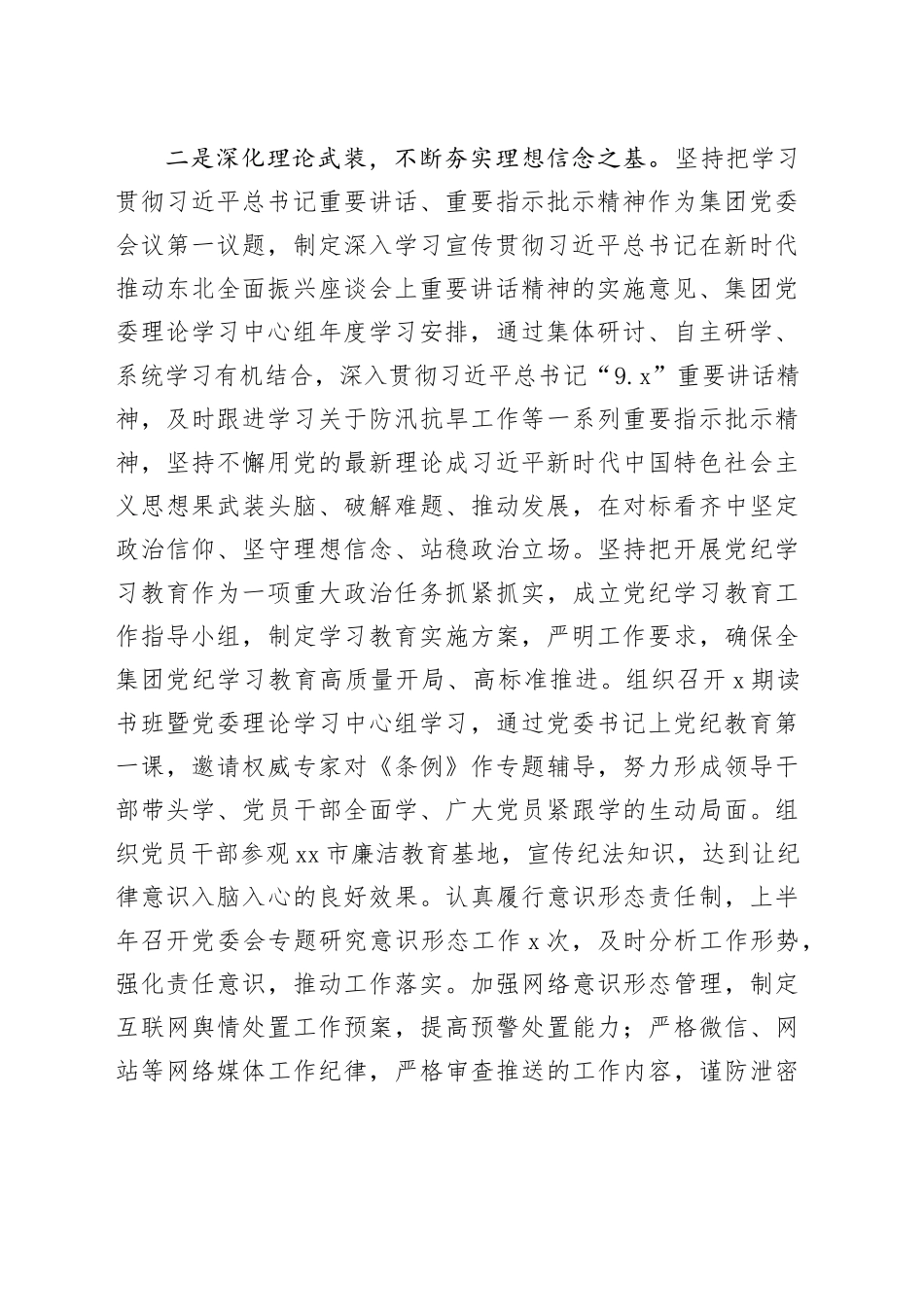 二是深化理论武装，不断夯实理想信念之基。坚持把学习贯彻习近平总书记重要讲话、重要指示批示精神作为集团党委会议第一议题，制定深入学习宣传贯彻习近平总书记在新时代推动东北全面振兴座谈会上重要讲话精神的实施意见、集团党委理论学习中心组年度学习安排，通过集体研讨、自主研学、系统学习有机结合，深入贯彻习近平总书记“9.x”重要讲话精神，及时跟进学习关于防汛抗旱工作等一系列重要指示批示精神，坚持不懈用党的最新理论成习近平新时代中国特色社会主义思想果武装头脑、破解难题、推动发展，在对标看齐中坚定政治信仰、坚守理想信念、站稳政治立场。坚持把开展党纪学习教育作为一项重大政治任务抓紧抓实，成立党纪学习教育工作指导小组，制定学习教育实施方案，严明工作要求，确保全集团党纪学习教育高质量开局、高标准推进。组织召开x期读书班暨党委理论学习中心组学习，通过党委书记上党纪教育第一课，邀请权威专家对《条例》作专题辅导，努力形成领导干部带头学、党员干部全面学、广大党员紧跟学的生动局面。组织党员干部参观xx市廉洁教育基地，宣传纪法知识，达到让纪律意识入脑入心的良好效果。认真履行意识形态责任制，上半年召开党委会专题研究意识形态工作x次，及时分析工作形势，强化责任意识，推动工作落实。加强网络意识形态管理，制定互联网舆情处置工作预案，提高预警处置能力；严格微信、网站等网络媒体工作纪律，严格审查推送的工作内容，谨防泄密